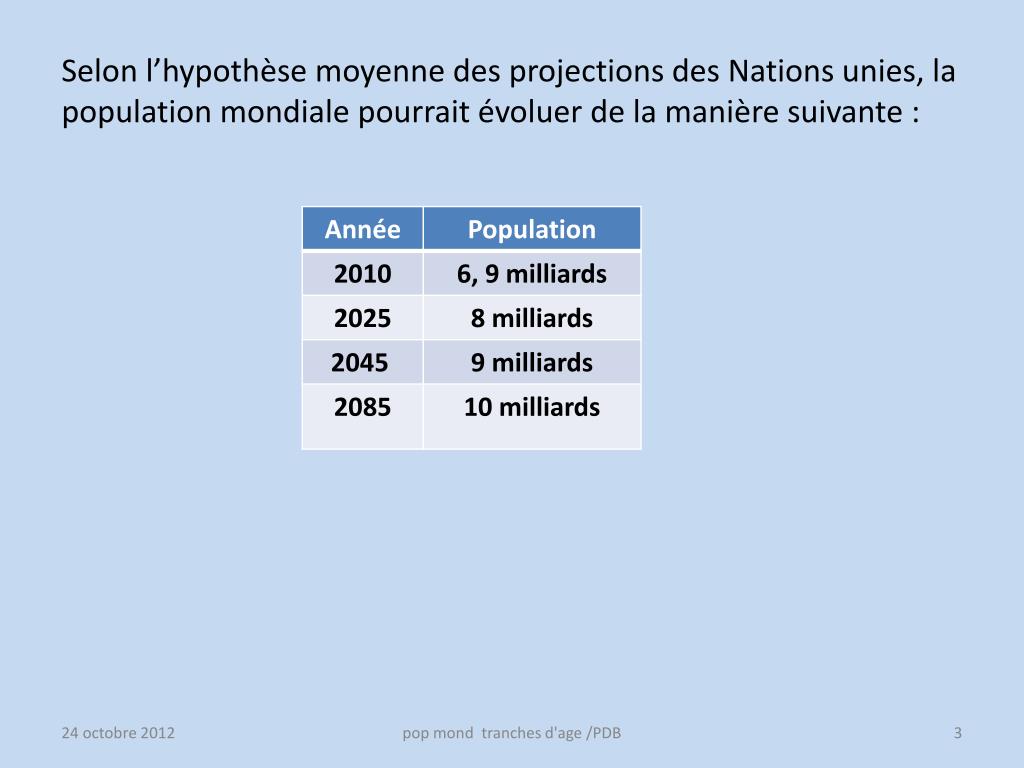 Selon l’hypothèse moyenne des projections des Nations unies, la population mondiale pourrait évoluer de la manière suivante :

| Année | Population |
|---|---|
| 2010 | 6, 9 milliards |
| 2025 | 8 milliards |
| 2045 | 9 milliards |
| 2085 | 10 milliards |

24 octobre 2012

pop mond  tranches d'age /PDB

3